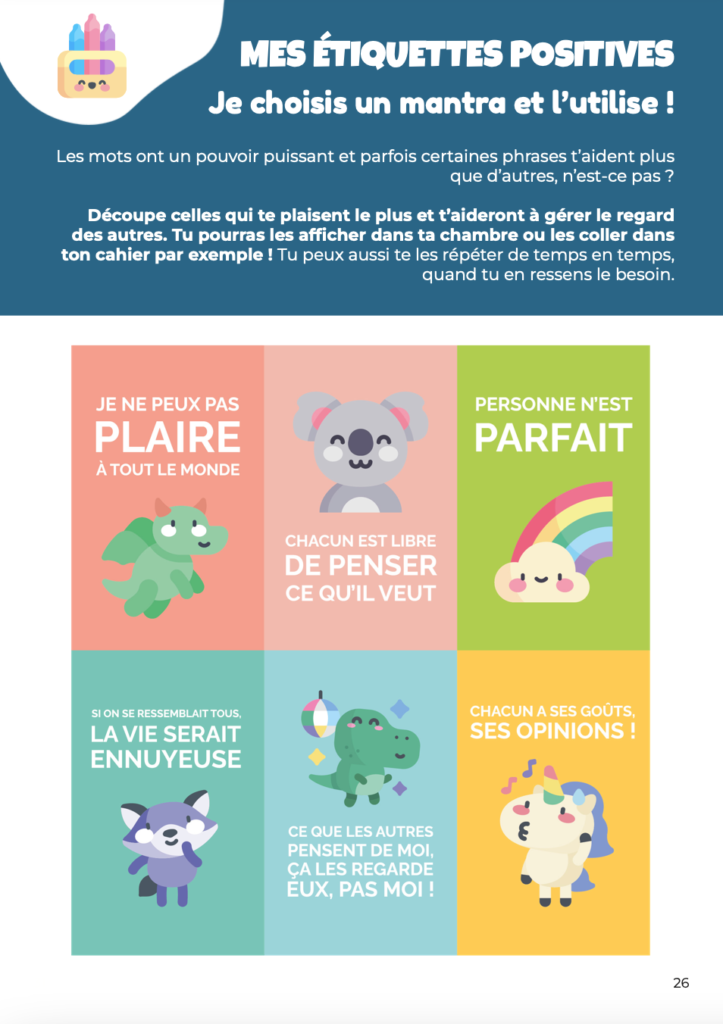 MES ÉTIQUETTES POSITIVES

Je choisis un mantra et l'utilise !

Les mots ont un pouvoir puissant et parfois certaines phrases t'aident plus que d'autres, n'est-ce pas ?

Découpe celles qui te plaisent le plus et t'aideront à gérer le regard des autres. Tu pourras les afficher dans ta chambre ou les coller dans ton cahier par exemple ! Tu peux aussi te les répéter de temps en temps, quand tu en ressens le besoin.

JE NE PEUX PAS
PLAIRE
À TOUT LE MONDE

CHACUN EST LIBRE
DE PENSER
CE QU'IL VEUT

PERSONNE N'EST
PARFAIT

SI ON SE RESSEMBLAIT TOUS,
LA VIE SERAIT
ENNUYEUSE

CE QUE LES AUTRES
PENSENT DE MOI,
ÇA LES REGARDE
EUX, PAS MOI !

CHACUN A SES GOÛTS,
SES OPINIONS !

26